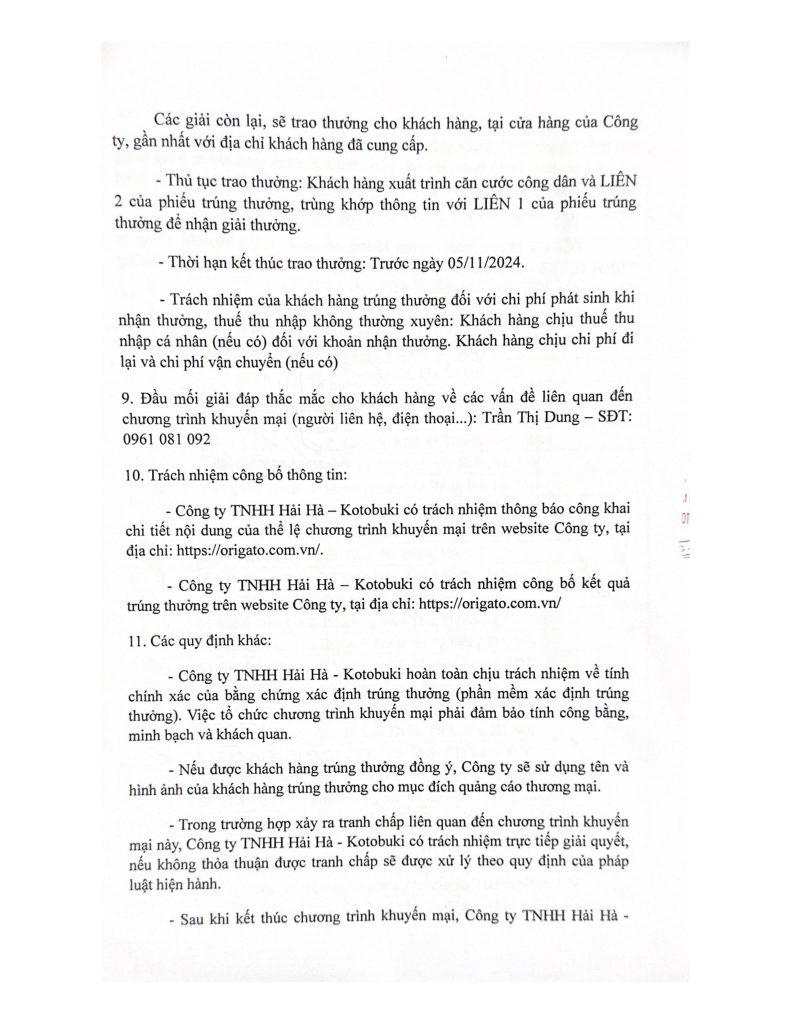 Các giải còn lại, sẽ trao thưởng cho khách hàng, tại cửa hàng của Công ty, gần nhất với địa chỉ khách hàng đã cung cấp.

- Thủ tục trao thưởng: Khách hàng xuất trình căn cước công dân và LIÊN 2 của phiếu trúng thưởng, trùng khớp thông tin với LIÊN 1 của phiếu trúng thưởng để nhận giải thưởng.

- Thời hạn kết thúc trao thưởng: Trước ngày 05/11/2024.

- Trách nhiệm của khách hàng trúng thưởng đối với chi phí phát sinh khi nhận thưởng, thuế thu nhập không thường xuyên: Khách hàng chịu thuế thu nhập cá nhân (nếu có) đối với khoản nhận thưởng. Khách hàng chịu chi phí đi lại và chi phí vận chuyển (nếu có)

9. Đầu mối giải đáp thắc mắc cho khách hàng về các vấn đề liên quan đến chương trình khuyến mại (người liên hệ, điện thoại...): Trần Thị Dung – SĐT: 0961 081 092

10. Trách nhiệm công bố thông tin:

- Công ty TNHH Hải Hà – Kotobuki có trách nhiệm thông báo công khai chi tiết nội dung của thể lệ chương trình khuyến mại trên website Công ty, tại địa chỉ: https://origato.com.vn/.

- Công ty TNHH Hải Hà – Kotobuki có trách nhiệm công bố kết quả trúng thưởng trên website Công ty, tại địa chỉ: https://origato.com.vn/

11. Các quy định khác:

- Công ty TNHH Hải Hà - Kotobuki hoàn toàn chịu trách nhiệm về tính chính xác của bằng chứng xác định trúng thưởng (phần mềm xác định trúng thưởng). Việc tổ chức chương trình khuyến mại phải đảm bảo tính công bằng, minh bạch và khách quan.

- Nếu được khách hàng trúng thưởng đồng ý, Công ty sẽ sử dụng tên và hình ảnh của khách hàng trúng thưởng cho mục đích quảng cáo thương mại.

- Trong trường hợp xảy ra tranh chấp liên quan đến chương trình khuyến mại này, Công ty TNHH Hải Hà - Kotobuki có trách nhiệm trực tiếp giải quyết, nếu không thỏa thuận được tranh chấp sẽ được xử lý theo quy định của pháp luật hiện hành.

- Sau khi kết thúc chương trình khuyến mại, Công ty TNHH Hải Hà -